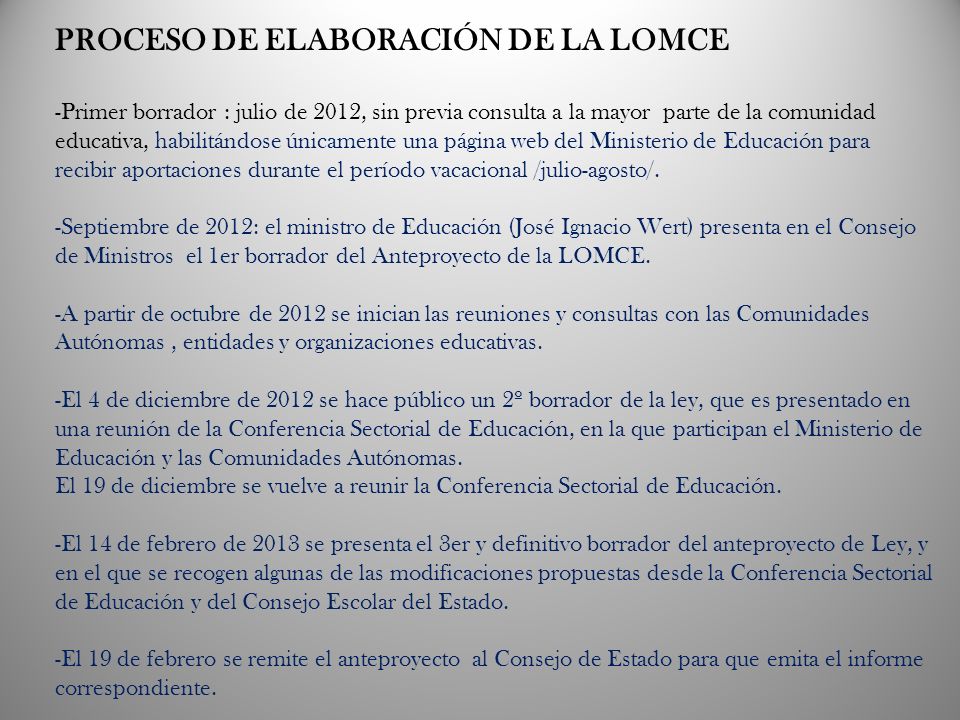 PROCESO DE ELABORACIÓN DE LA LOMCE

-Primer borrador : julio de 2012, sin previa consulta a la mayor parte de la comunidad educativa, habilitándose únicamente una página web del Ministerio de Educación para recibir aportaciones durante el período vacacional /julio-agosto/.

-Septiembre de 2012: el ministro de Educación (José Ignacio Wert) presenta en el Consejo de Ministros el 1er borrador del Anteproyecto de la LOMCE.

-A partir de octubre de 2012 se inician las reuniones y consultas con las Comunidades Autónomas , entidades y organizaciones educativas.

-El 4 de diciembre de 2012 se hace público un 2º borrador de la ley, que es presentado en una reunión de la Conferencia Sectorial de Educación, en la que participan el Ministerio de Educación y las Comunidades Autónomas.
El 19 de diciembre se vuelve a reunir la Conferencia Sectorial de Educación.

-El 14 de febrero de 2013 se presenta el 3er y definitivo borrador del anteproyecto de Ley, y en el que se recogen algunas de las modificaciones propuestas desde la Conferencia Sectorial de Educación y del Consejo Escolar del Estado.

-El 19 de febrero se remite el anteproyecto al Consejo de Estado para que emita el informe correspondiente.